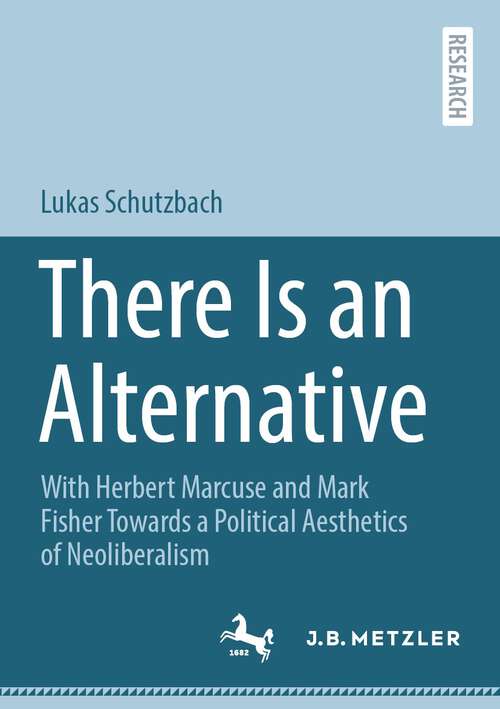 RESEARCH

Lukas Schutzbach

There Is an Alternative

With Herbert Marcuse and Mark Fisher Towards a Political Aesthetics of Neoliberalism

1682

J.B. METZLER